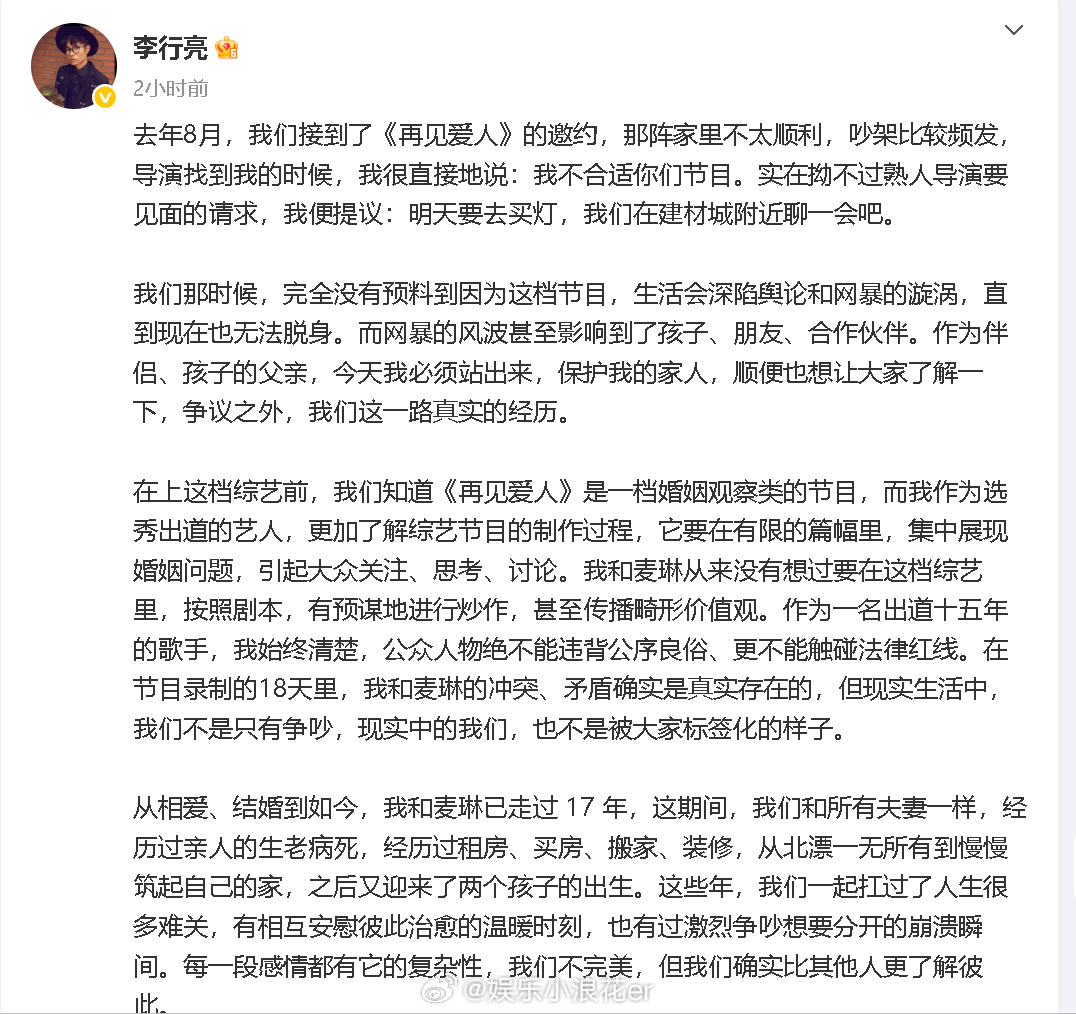 李行亮
2小时前

去年8月，我们接到了《再见爱人》的邀约，那阵家里不太顺利，吵架比较频发，导演找到我的时候，我很直接地说：我不合适你们节目。实在拗不过熟人导演要见面的请求，我便提议：明天要去买灯，我们在建材城附近聊一会吧。

我们那时候，完全没有预料到因为这档节目，生活会深陷舆论和网暴的漩涡，直到现在也无法脱身。而网暴的风波甚至影响到了孩子、朋友、合作伙伴。作为伴侣、孩子的父亲，今天我必须站出来，保护我的家人，顺便也想让大家了解一下，争议之外，我们这一路真实的经历。

在上这档综艺前，我们知道《再见爱人》是一档婚姻观察类的节目，而我作为选秀出道的艺人，更加了解综艺节目的制作过程，它要在有限的篇幅里，集中展现婚姻问题，引起大众关注、思考、讨论。我和麦琳从来没有想过要在这档综艺里，按照剧本，有预谋地进行炒作，甚至传播畸形价值观。作为一名出道十五年的歌手，我始终清楚，公众人物绝不能违背公序良俗、更不能触碰法律红线。在节目录制的18天里，我和麦琳的冲突、矛盾确实是真实存在的，但现实生活中，我们不是只有争吵，现实中的我们，也不是被大家标签化的样子。

从相爱、结婚到如今，我和麦琳已走过 17 年，这期间，我们和所有夫妻一样，经历过亲人的生老病死，经历过租房、买房、搬家、装修，从北漂一无所有到慢慢筑起自己的家，之后又迎来了两个孩子的出生。这些年，我们一起扛过了人生很多难关，有相互安慰彼此治愈的温暖时刻，也有过激烈争吵想要分开的崩溃瞬间。每一段感情都有它的复杂性，我们不完美，但我们确实比其他人更了解彼此。

@娱乐小浪花er